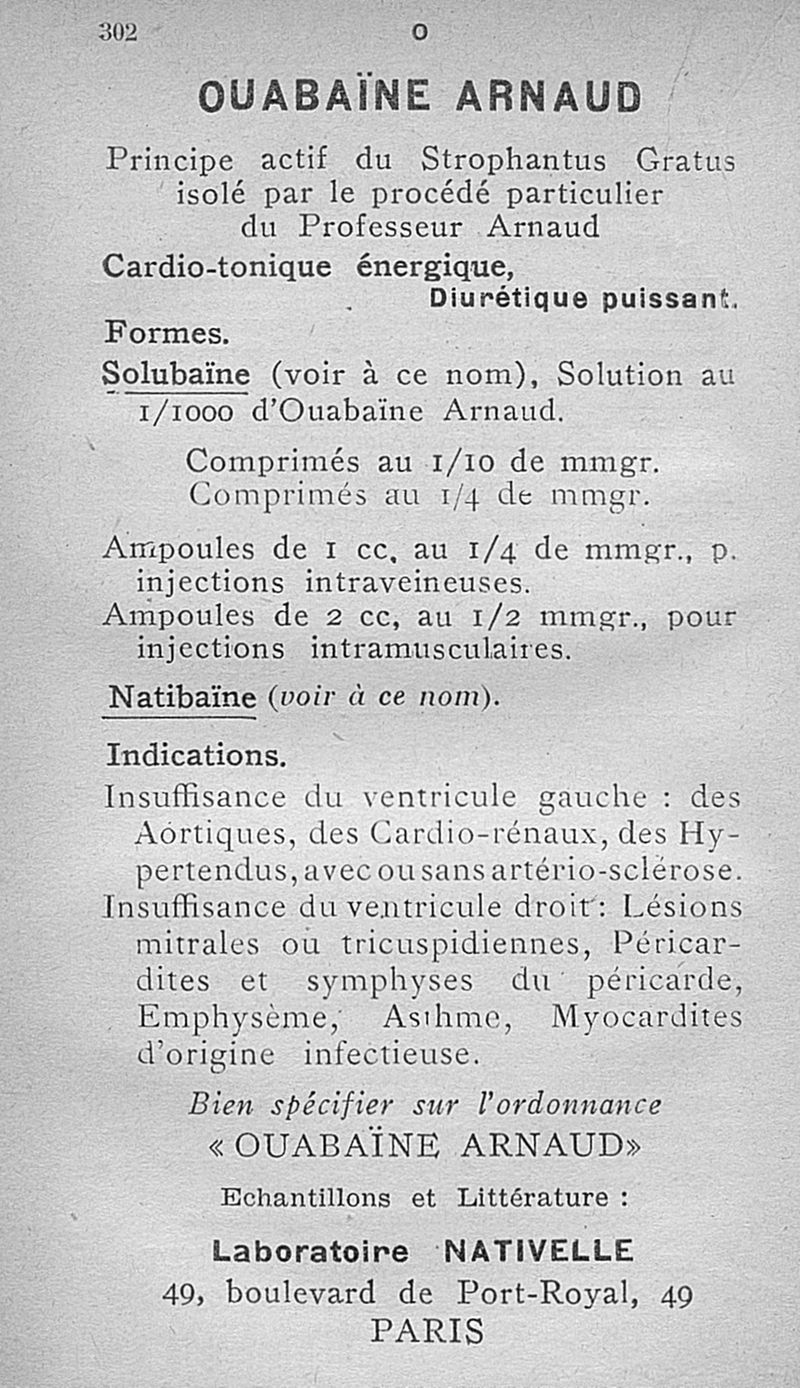 302 O

OUABAÏNE ARNAUD

Principe actif du Strophantus Gratus isolé par le procédé particulier du Professeur Arnaud

Cardio-tonique énergique,
Diurétique puissant.

Formes.

Solubaïne (voir à ce nom), Solution au 1/1000 d'Ouabaïne Arnaud.

Comprimés au 1/10 de mmgr.
Comprimés au 1/4 de mmgr.

Ampoules de 1 cc, au 1/4 de mmgr., p. injections intraveineuses.
Ampoules de 2 cc, au 1/2 mmgr., pour injections intramusculaires.

Natibaïne (voir à ce nom).

Indications.

Insuffisance du ventricule gauche : des Aortiques, des Cardio-rénaux, des Hypertendus, avec ou sans artério-sclérose.
Insuffisance du ventricule droit : Lésions mitrales ou tricuspidiennes, Péricardites et symphyses du péricarde, Emphysème, Asthme, Myocardites d'origine infectieuse.

Bien spécifier sur l'ordonnance
« OUABAÏNE ARNAUD»

Echantillons et Littérature :

Laboratoire NATIVELLE
49, boulevard de Port-Royal, 49
PARIS